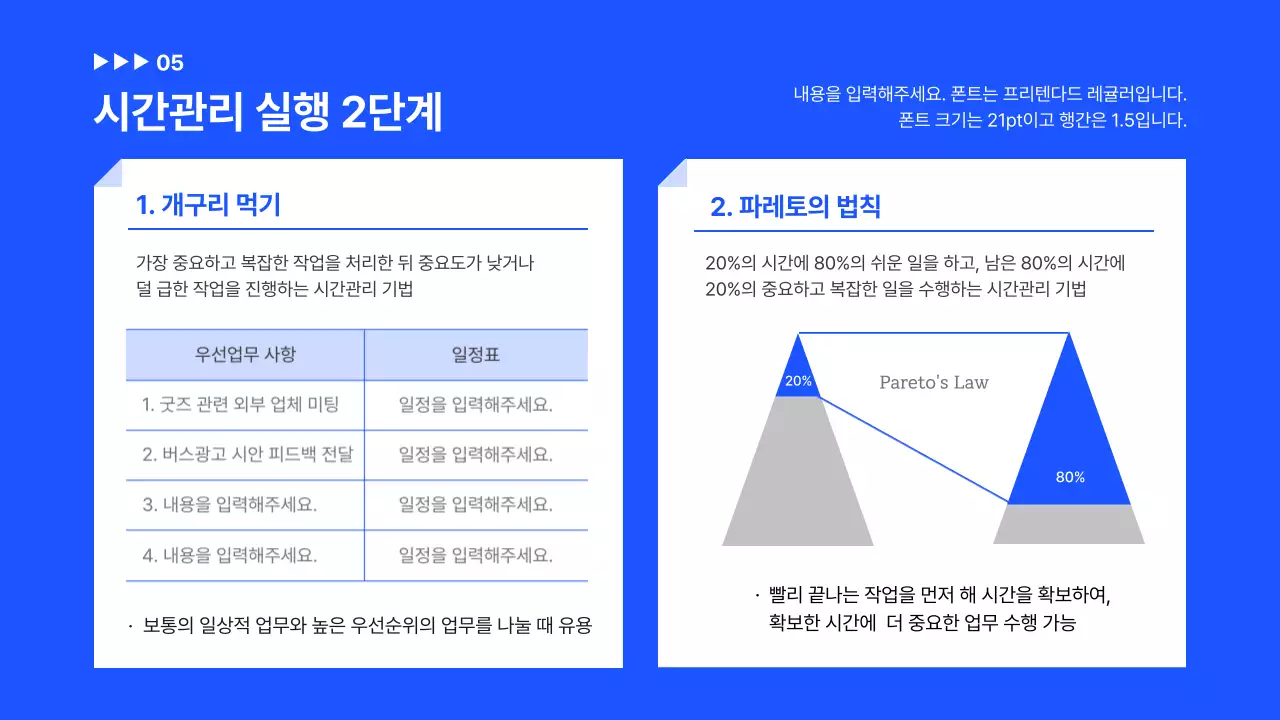 ▶▶▶ 05

시간관리 실행 2단계

내용을 입력해주세요. 폰트는 프리텐다드 레귤러입니다.
폰트 크기는 21pt이고 행간은 1.5입니다.

1. 개구리 먹기

가장 중요하고 복잡한 작업을 처리한 뒤 중요도가 낮거나 덜 급한 작업을 진행하는 시간관리 기법

| 우선업무 사항 | 일정표 |
|---|---|
| 1. 굿즈 관련 외부 업체 미팅 | 일정을 입력해주세요. |
| 2. 버스광고 시안 피드백 전달 | 일정을 입력해주세요. |
| 3. 내용을 입력해주세요. | 일정을 입력해주세요. |
| 4. 내용을 입력해주세요. | 일정을 입력해주세요. |

· 보통의 일상적 업무와 높은 우선순위의 업무를 나눌 때 유용

2. 파레토의 법칙

20%의 시간에 80%의 쉬운 일을 하고, 남은 80%의 시간에 20%의 중요하고 복잡한 일을 수행하는 시간관리 기법

20%

Pareto's Law

80%

· 빨리 끝나는 작업을 먼저 해 시간을 확보하여, 확보한 시간에 더 중요한 업무 수행 가능